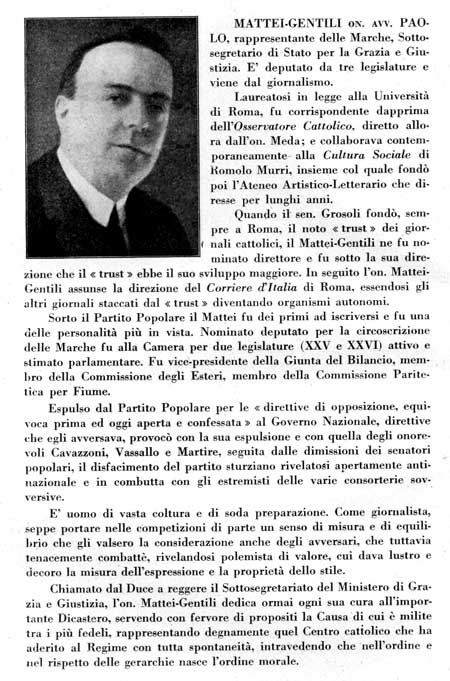 MATTEI-GENTILI ON. AVV. PAOLO, rappresentante delle Marche, Sottosegretario di Stato per la Grazia e Giustizia. E' deputato da tre legislature e viene dal giornalismo.

Laureatosi in legge alla Università di Roma, fu corrispondente dapprima dell'Osservatore Cattolico, diretto allora dall'on. Meda; e collaborava contemporaneamente alla Cultura Sociale di Romolo Murri, insieme col quale fondò poi l'Ateneo Artistico-Letterario che diresse per lunghi anni.

Quando il sen. Grosoli fondò, sempre a Roma, il noto « trust » dei giornali cattolici, il Mattei-Gentili ne fu nominato direttore e fu sotto la sua direzione che il « trust » ebbe il suo sviluppo maggiore. In seguito l'on. Mattei-Gentili assunse la direzione del Corriere d'Italia di Roma, essendosi gli altri giornali staccati dal « trust » diventando organismi autonomi.

Sorto il Partito Popolare il Mattei fu dei primi ad iscriversi e fu una delle personalità più in vista. Nominato deputato per la circoscrizione delle Marche fu alla Camera per due legislature (XXV e XXVI) attivo e stimato parlamentare. Fu vice-presidente della Giunta del Bilancio, membro della Commissione degli Esteri, membro della Commissione Paritetica per Fiume.

Espulso dal Partito Popolare per le « direttive di opposizione, equivoca prima ed oggi aperta e confessata » al Governo Nazionale, direttive che egli avversava, provocò con la sua espulsione e con quella degli onorevoli Cavazzoni, Vassallo e Martire, seguita dalle dimissioni dei senatori popolari, il disfacimento del partito sturziano rivelatosi apertamente antinazionale e in combutta con gli estremisti delle varie consorterie sovversive.

E' uomo di vasta coltura e di soda preparazione. Come giornalista, seppe portare nelle competizioni di parte un senso di misura e di equilibrio che gli valsero la considerazione anche degli avversari, che tuttavia tenacemente combattè, rivelandosi polemista di valore, cui dava lustro e decoro la misura dell'espressione e la proprietà dello stile.

Chiamato dal Duce a reggere il Sottosegretariato del Ministero di Grazia e Giustizia, l'on. Mattei-Gentili dedica ormai ogni sua cura all'importante Dicastero, servendo con fervore di propositi la Causa di cui è milite tra i più fedeli, rappresentando degnamente quel Centro cattolico che ha aderito al Regime con tutta spontaneità, intravedendo che nell'ordine e nel rispetto delle gerarchie nasce l'ordine morale.